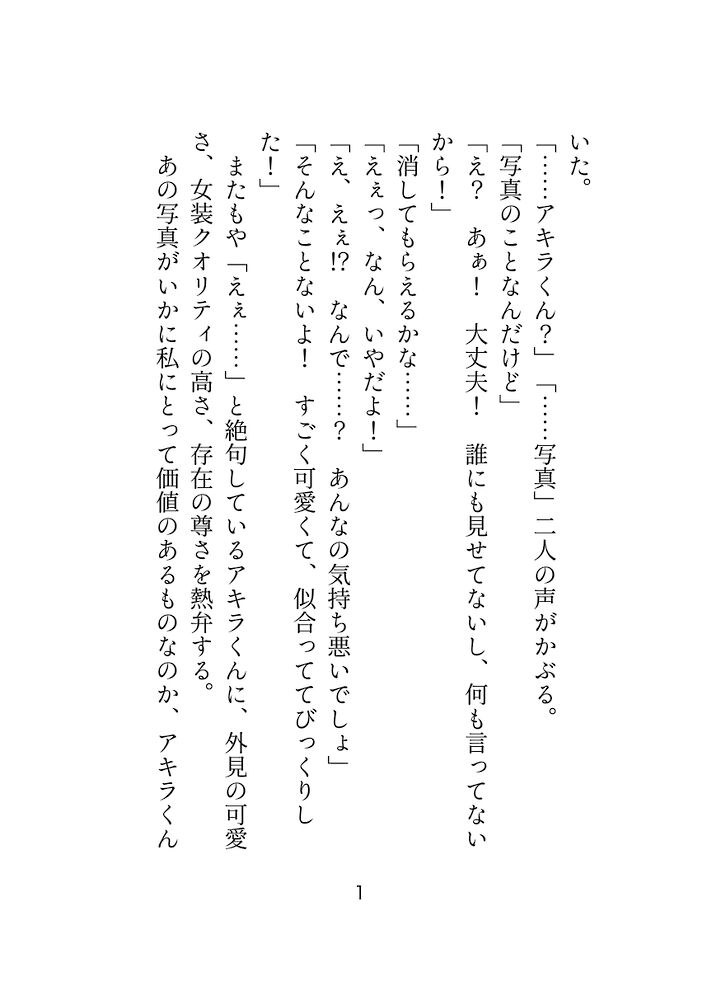 いた。
「……アキラくん？」「……写真」二人の声がかぶる。
「写真のことなんだけど」
「え？　あぁ！　大丈夫！　誰にも見せてないし、何も言ってないから！」
「消してもらえるかな……」
「えぇっ、なん、いやだよ！」
「え、えぇ!?　なんで……？　あんなの気持ち悪いでしょ」
「そんなことないよ！　すごく可愛くて、似合っててびっくりした！」
またもや「えぇ……」と絶句しているアキラくんに、外見の可愛さ、女装クオリティの高さ、存在の尊さを熱弁する。
あの写真がいかに私にとって価値のあるものなのか、アキラくん

1